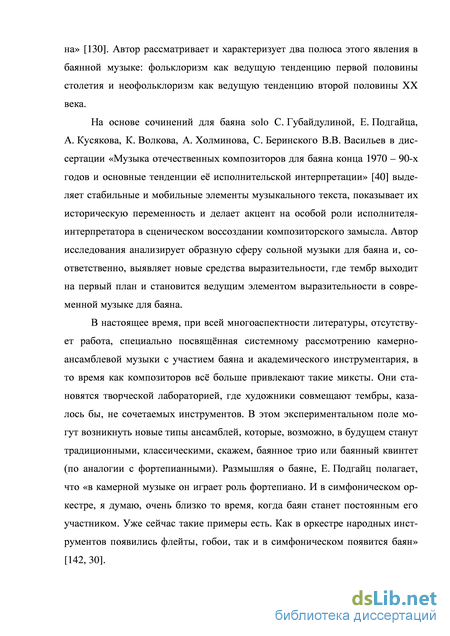 на» [130]. Автор рассматривает и характеризует два полюса этого явления в баянной музыке: фольклоризм как ведущую тенденцию первой половины столетия и неофольклоризм как ведущую тенденцию второй половины XX века.

На основе сочинений для баяна solo С. Губайдулиной, Е. Подгайца, А. Кусякова, К. Волкова, А. Холминова, С. Беринского В.В. Васильев в диссертации «Музыка отечественных композиторов для баяна конца 1970 – 90-х годов и основные тенденции её исполнительской интерпретации» [40] выделяет стабильные и мобильные элементы музыкального текста, показывает их историческую переменность и делает акцент на особой роли исполнителя-интерпретатора в сценическом воссоздании композиторского замысла. Автор исследования анализирует образную сферу сольной музыки для баяна и, соответственно, выявляет новые средства выразительности, где тембр выходит на первый план и становится ведущим элементом выразительности в современной музыке для баяна.

В настоящее время, при всей многоаспектности литературы, отсутствует работа, специально посвящённая системному рассмотрению камерно-ансамблевой музыки с участием баяна и академического инструментария, в то время как композиторов всё больше привлекают такие миксты. Они становятся творческой лабораторией, где художники совмещают тембры, казалось бы, не сочетаемых инструментов. В этом экспериментальном поле могут возникнуть новые типы ансамблей, которые, возможно, в будущем станут традиционными, классическими, скажем, баянное трио или баянный квинтет (по аналогии с фортепианными). Размышляя о баяне, Е. Подгайц полагает, что «в камерной музыке он играет роль фортепиано. И в симфоническом оркестре, я думаю, очень близко то время, когда баян станет постоянным его участником. Уже сейчас такие примеры есть. Как в оркестре народных инструментов появились флейты, гобои, так и в симфоническом появится баян» [142, 30].

dsLib.net
библиотека диссертаций